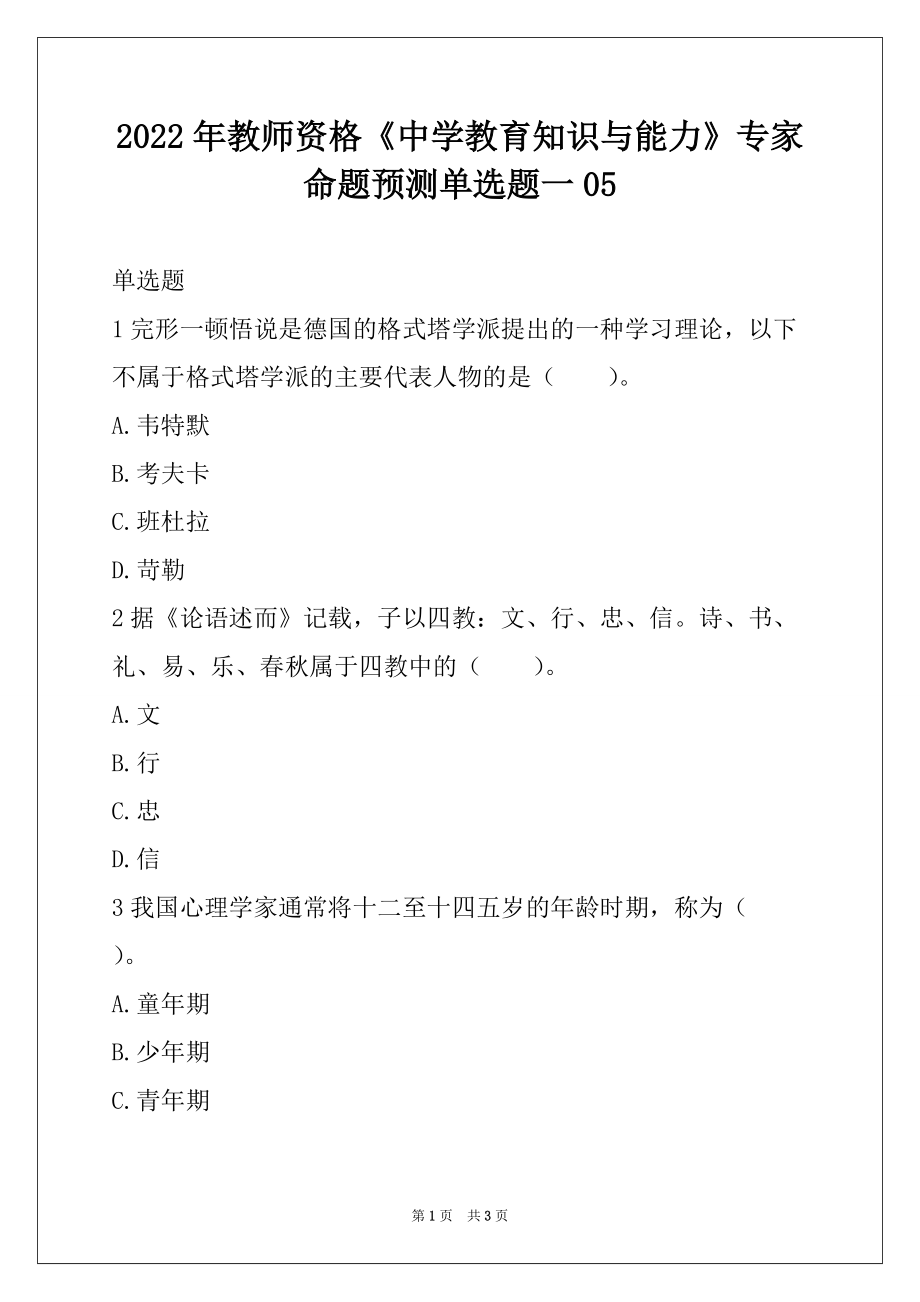 2022 年教师资格《中学教育知识与能力》专家命题预测单选题一 05

单选题

1 完形一顿悟说是德国的格式塔学派提出的一种学习理论，以下不属于格式塔学派的主要代表人物的是（　　）。

A.韦特默

B.考夫卡

C.班杜拉

D.苛勒

2 据《论语述而》记载，子以四教：文、行、忠、信。诗、书、礼、易、乐、春秋属于四教中的（　　）。

A.文

B.行

C.忠

D.信

3 我国心理学家通常将十二至十四五岁的年龄时期，称为（　　）。

A.童年期

B.少年期

C.青年期

第 1 页　共 3 页